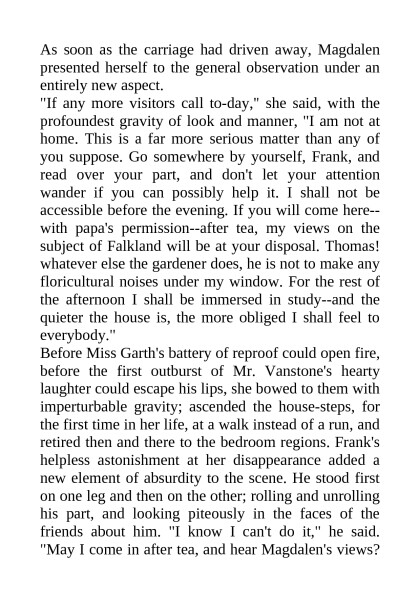 As soon as the carriage had driven away, Magdalen presented herself to the general observation under an entirely new aspect.
"If any more visitors call to-day," she said, with the profoundest gravity of look and manner, "I am not at home. This is a far more serious matter than any of you suppose. Go somewhere by yourself, Frank, and read over your part, and don't let your attention wander if you can possibly help it. I shall not be accessible before the evening. If you will come here--with papa's permission--after tea, my views on the subject of Falkland will be at your disposal. Thomas! whatever else the gardener does, he is not to make any floricultural noises under my window. For the rest of the afternoon I shall be immersed in study--and the quieter the house is, the more obliged I shall feel to everybody."
Before Miss Garth's battery of reproof could open fire, before the first outburst of Mr. Vanstone's hearty laughter could escape his lips, she bowed to them with imperturbable gravity; ascended the house-steps, for the first time in her life, at a walk instead of a run, and retired then and there to the bedroom regions. Frank's helpless astonishment at her disappearance added a new element of absurdity to the scene. He stood first on one leg and then on the other; rolling and unrolling his part, and looking piteously in the faces of the friends about him. "I know I can't do it," he said. "May I come in after tea, and hear Magdalen's views?